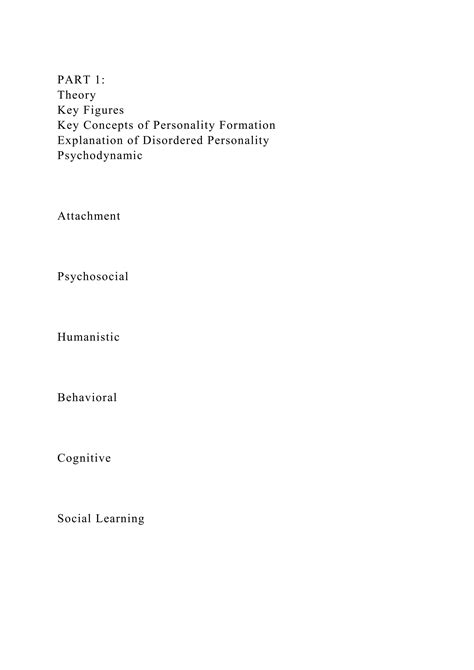 PART 1:
Theory
Key Figures
Key Concepts of Personality Formation
Explanation of Disordered Personality
Psychodynamic

Attachment

Psychosocial

Humanistic

Behavioral

Cognitive

Social Learning